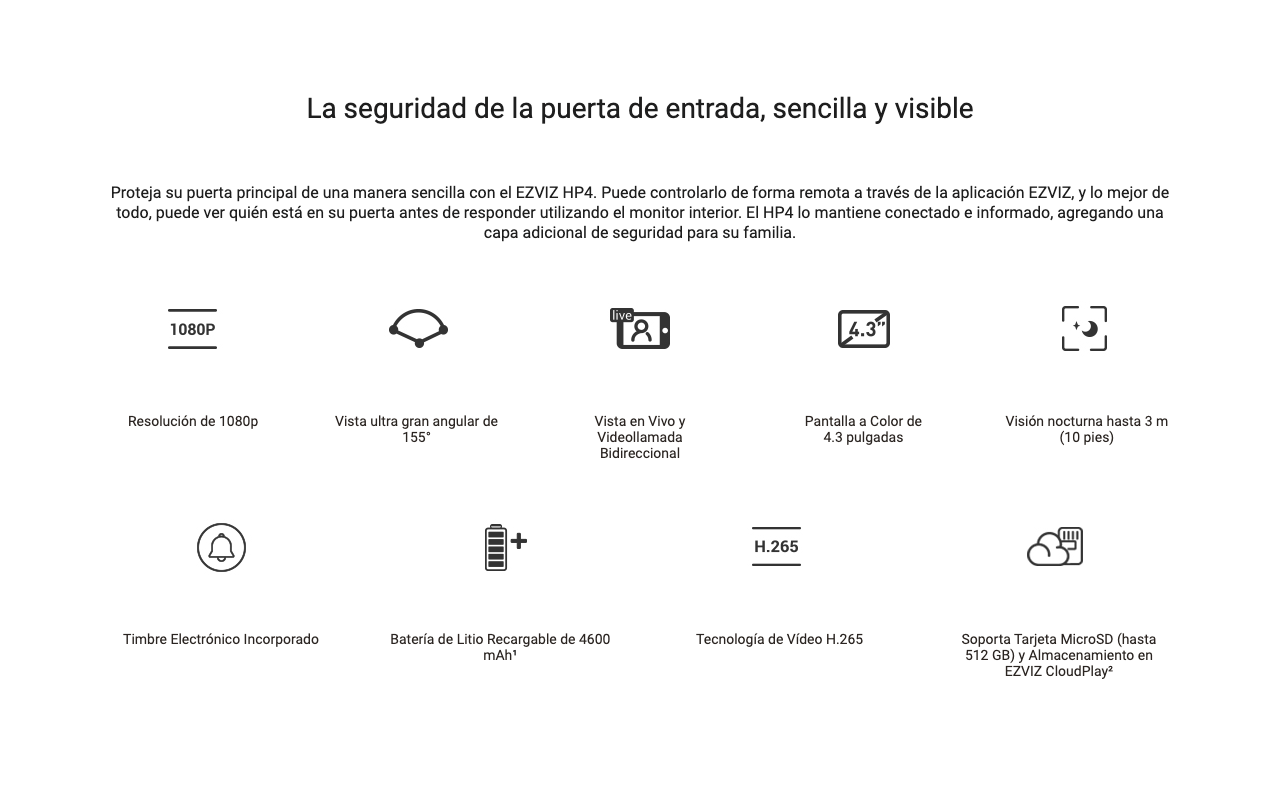 La seguridad de la puerta de entrada, sencilla y visible

Proteja su puerta principal de una manera sencilla con el EZVIZ HP4. Puede controlarlo de forma remota a través de la aplicación EZVIZ, y lo mejor de todo, puede ver quién está en su puerta antes de responder utilizando el monitor interior. El HP4 lo mantiene conectado e informado, agregando una capa adicional de seguridad para su familia.

1080P

Resolución de 1080p

Vista ultra gran angular de 155°

live

Vista en Vivo y Videollamada Bidireccional

4.3"

Pantalla a Color de 4.3 pulgadas

Visión nocturna hasta 3 m (10 pies)

Timbre Electrónico Incorporado

Batería de Litio Recargable de 4600 mAh¹

H.265

Tecnología de Vídeo H.265

Soporta Tarjeta MicroSD (hasta 512 GB) y Almacenamiento en EZVIZ CloudPlay²